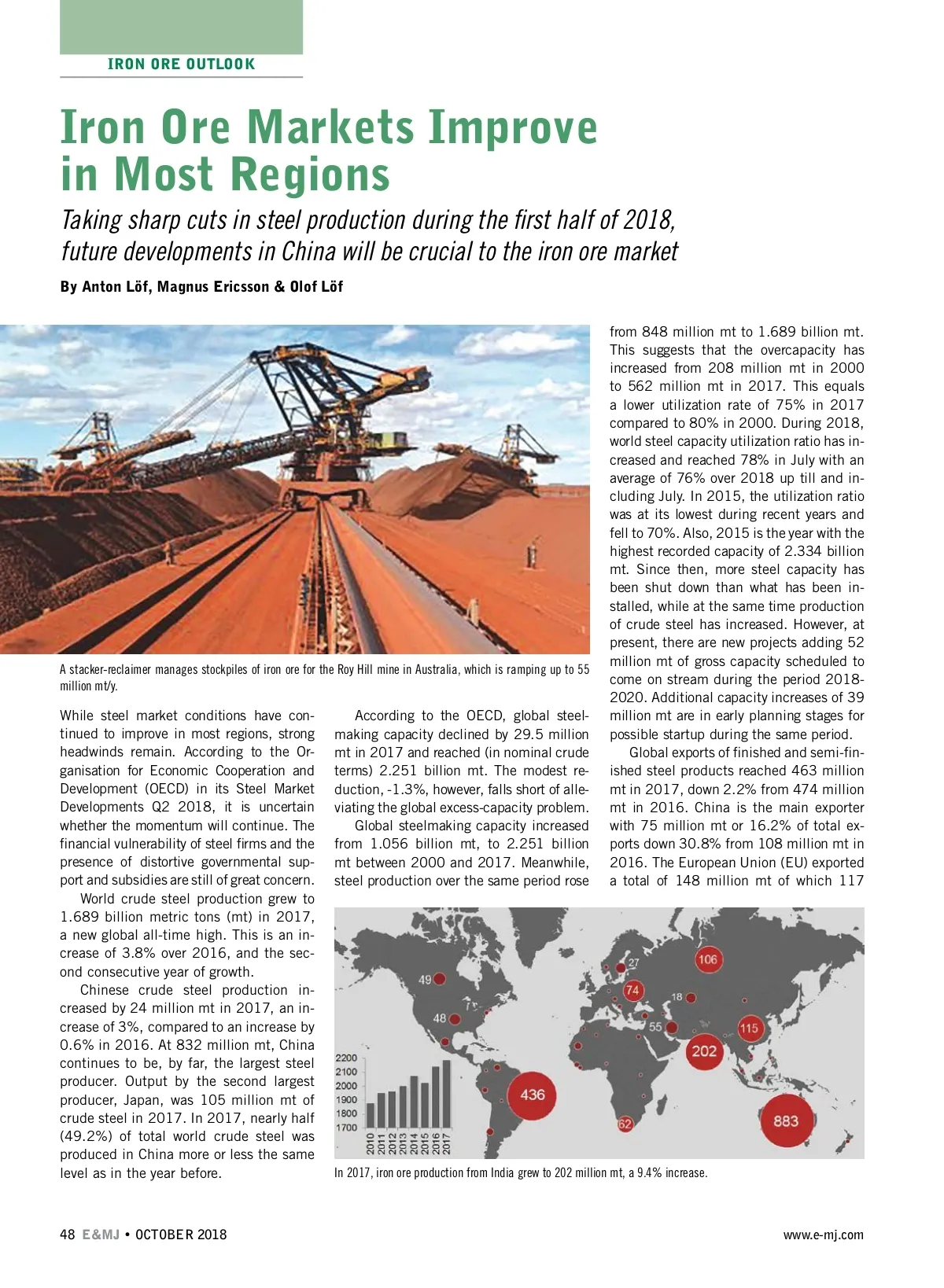 IRON ORE OUTLOOK

Iron Ore Markets Improve in Most Regions

Taking sharp cuts in steel production during the first half of 2018, future developments in China will be crucial to the iron ore market

By Anton Löf, Magnus Ericsson & Olof Löf

A stacker-reclaimer manages stockpiles of iron ore for the Roy Hill mine in Australia, which is ramping up to 55 million mt/y.

While steel market conditions have continued to improve in most regions, strong headwinds remain. According to the Organisation for Economic Cooperation and Development (OECD) in its Steel Market Developments Q2 2018, it is uncertain whether the momentum will continue. The financial vulnerability of steel firms and the presence of distortive governmental support and subsidies are still of great concern.

World crude steel production grew to 1.689 billion metric tons (mt) in 2017, a new global all-time high. This is an increase of 3.8% over 2016, and the second consecutive year of growth.

Chinese crude steel production increased by 24 million mt in 2017, an increase of 3%, compared to an increase by 0.6% in 2016. At 832 million mt, China continues to be, by far, the largest steel producer. Output by the second largest producer, Japan, was 105 million mt of crude steel in 2017. In 2017, nearly half (49.2%) of total world crude steel was produced in China more or less the same level as in the year before.

According to the OECD, global steelmaking capacity declined by 29.5 million mt in 2017 and reached (in nominal crude terms) 2.251 billion mt. The modest reduction, -1.3%, however, falls short of alleviating the global excess-capacity problem.

Global steelmaking capacity increased from 1.056 billion mt, to 2.251 billion mt between 2000 and 2017. Meanwhile, steel production over the same period rose from 848 million mt to 1.689 billion mt. This suggests that the overcapacity has increased from 208 million mt in 2000 to 562 million mt in 2017. This equals a lower utilization rate of 75% in 2017 compared to 80% in 2000. During 2018, world steel capacity utilization ratio has increased and reached 78% in July with an average of 76% over 2018 up till and including July. In 2015, the utilization ratio was at its lowest during recent years and fell to 70%. Also, 2015 is the year with the highest recorded capacity of 2.334 billion mt. Since then, more steel capacity has been shut down than what has been installed, while at the same time production of crude steel has increased. However, at present, there are new projects adding 52 million mt of gross capacity scheduled to come on stream during the period 2018-2020. Additional capacity increases of 39 million mt are in early planning stages for possible startup during the same period.

Global exports of finished and semi-finished steel products reached 463 million mt in 2017, down 2.2% from 474 million mt in 2016. China is the main exporter with 75 million mt or 16.2% of total exports down 30.8% from 108 million mt in 2016. The European Union (EU) exported a total of 148 million mt of which 117

49
48
27
74
106
18
55
115
202
436
62
883
2200
2100
2000
1900
1800
1700
2010
2011
2012
2013
2014
2015
2016
2017

In 2017, iron ore production from India grew to 202 million mt, a 9.4% increase.

48 E&MJ • OCTOBER 2018

www.e-mj.com